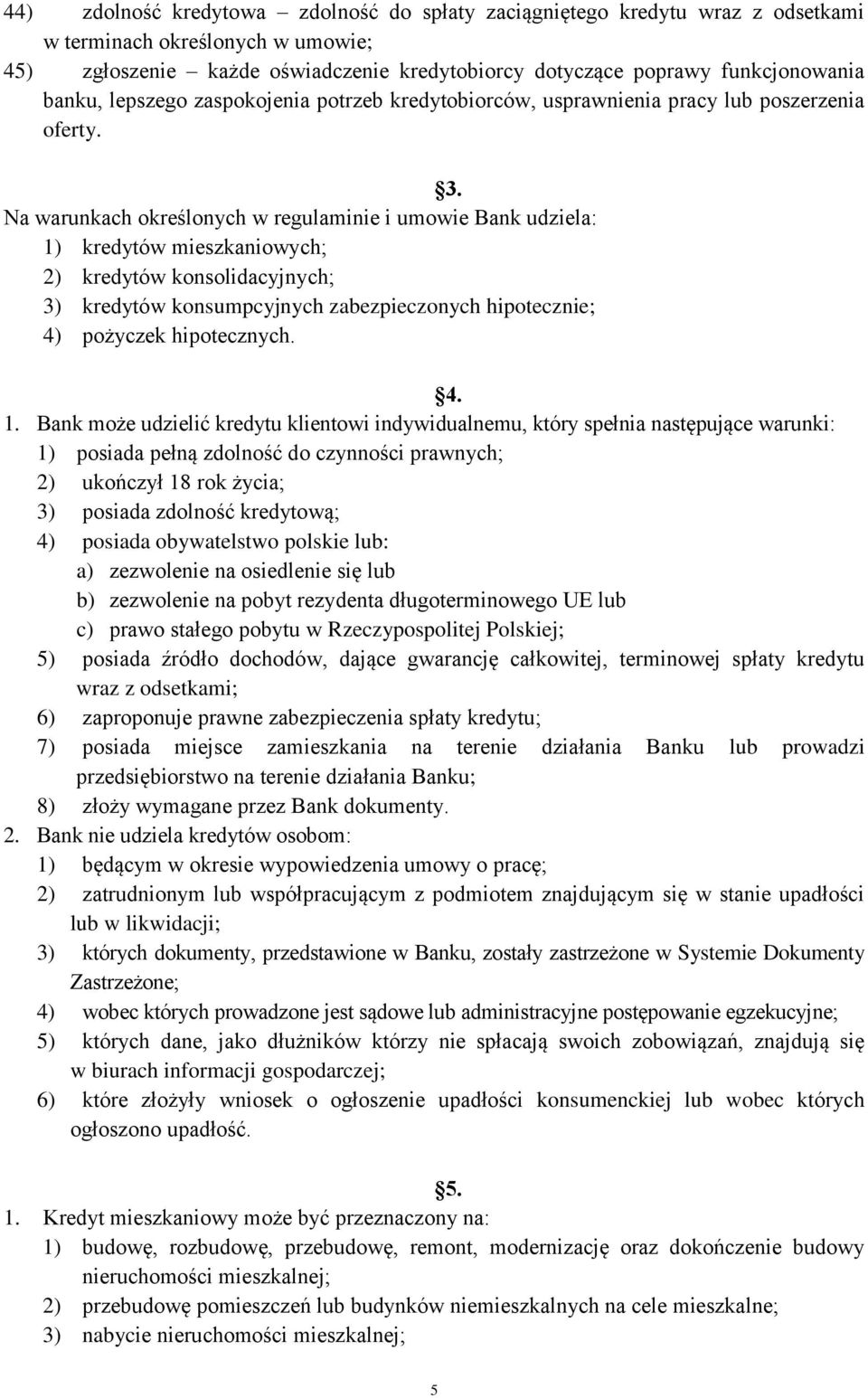 44) zdolność kredytowa – zdolność do spłaty zaciągniętego kredytu wraz z odsetkami w terminach określonych w umowie;
45) zgłoszenie – każde oświadczenie kredytobiorcy dotyczące poprawy funkcjonowania banku, lepszego zaspokojenia potrzeb kredytobiorców, usprawnienia pracy lub poszerzenia oferty.

§3.
Na warunkach określonych w regulaminie i umowie Bank udziela:
1) kredytów mieszkaniowych;
2) kredytów konsolidacyjnych;
3) kredytów konsumpcyjnych zabezpieczonych hipotecznie;
4) pożyczek hipotecznych.

§4.
1. Bank może udzielić kredytu klientowi indywidualnemu, który spełnia następujące warunki:
1) posiada pełną zdolność do czynności prawnych;
2) ukończył 18 rok życia;
3) posiada zdolność kredytową;
4) posiada obywatelstwo polskie lub:
a) zezwolenie na osiedlenie się lub
b) zezwolenie na pobyt rezydenta długoterminowego UE lub
c) prawo stałego pobytu w Rzeczypospolitej Polskiej;
5) posiada źródło dochodów, dające gwarancję całkowitej, terminowej spłaty kredytu wraz z odsetkami;
6) zaproponuje prawne zabezpieczenia spłaty kredytu;
7) posiada miejsce zamieszkania na terenie działania Banku lub prowadzi przedsiębiorstwo na terenie działania Banku;
8) złoży wymagane przez Bank dokumenty.
2. Bank nie udziela kredytów osobom:
1) będącym w okresie wypowiedzenia umowy o pracę;
2) zatrudnionym lub współpracującym z podmiotem znajdującym się w stanie upadłości lub w likwidacji;
3) których dokumenty, przedstawione w Banku, zostały zastrzeżone w Systemie Dokumenty Zastrzeżone;
4) wobec których prowadzone jest sądowe lub administracyjne postępowanie egzekucyjne;
5) których dane, jako dłużników którzy nie spłacają swoich zobowiązań, znajdują się w biurach informacji gospodarczej;
6) które złożyły wniosek o ogłoszenie upadłości konsumenckiej lub wobec których ogłoszono upadłość.

§5.
1. Kredyt mieszkaniowy może być przeznaczony na:
1) budowę, rozbudowę, przebudowę, remont, modernizację oraz dokończenie budowy nieruchomości mieszkalnej;
2) przebudowę pomieszczeń lub budynków niemieszkalnych na cele mieszkalne;
3) nabycie nieruchomości mieszkalnej;

5